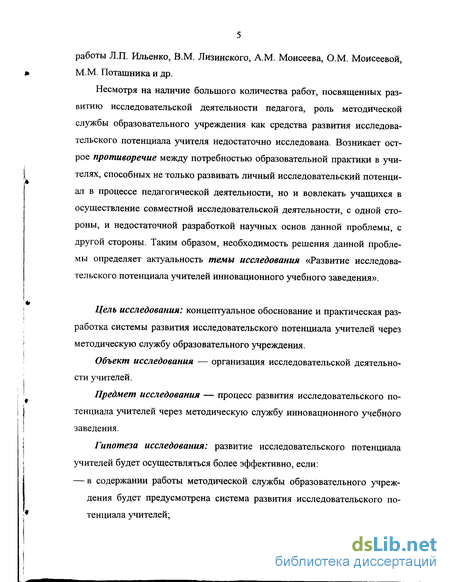 5

работы Л.П. Ильенко, В.М. Лизинского, А.М. Моисеева, О.М. Моисеевой, М.М. Поташника и др.

Несмотря на наличие большого количества работ, посвященных развитию исследовательской деятельности педагога, роль методической службы образовательного учреждения как средства развития исследовательского потенциала учителя недостаточно исследована. Возникает острое противоречие между потребностью образовательной практики в учителях, способных не только развивать личный исследовательский потенциал в процессе педагогической деятельности, но и вовлекать учащихся в осуществление совместной исследовательской деятельности, с одной стороны, и недостаточной разработкой научных основ данной проблемы, с другой стороны. Таким образом, необходимость решения данной проблемы определяет актуальность темы исследования «Развитие исследовательского потенциала учителей инновационного учебного заведения».

Цель исследования: концептуальное обоснование и практическая разработка системы развития исследовательского потенциала учителей через методическую службу образовательного учреждения.

Объект исследования — организация исследовательской деятельности учителей.

Предмет исследования — процесс развития исследовательского потенциала учителей через методическую службу инновационного учебного заведения.

Гипотеза исследования: развитие исследовательского потенциала учителей будет осуществляться более эффективно, если:

— в содержании работы методической службы образовательного учреждения будет предусмотрена система развития исследовательского потенциала учителей;

dsLib.net
библиотека диссертаций